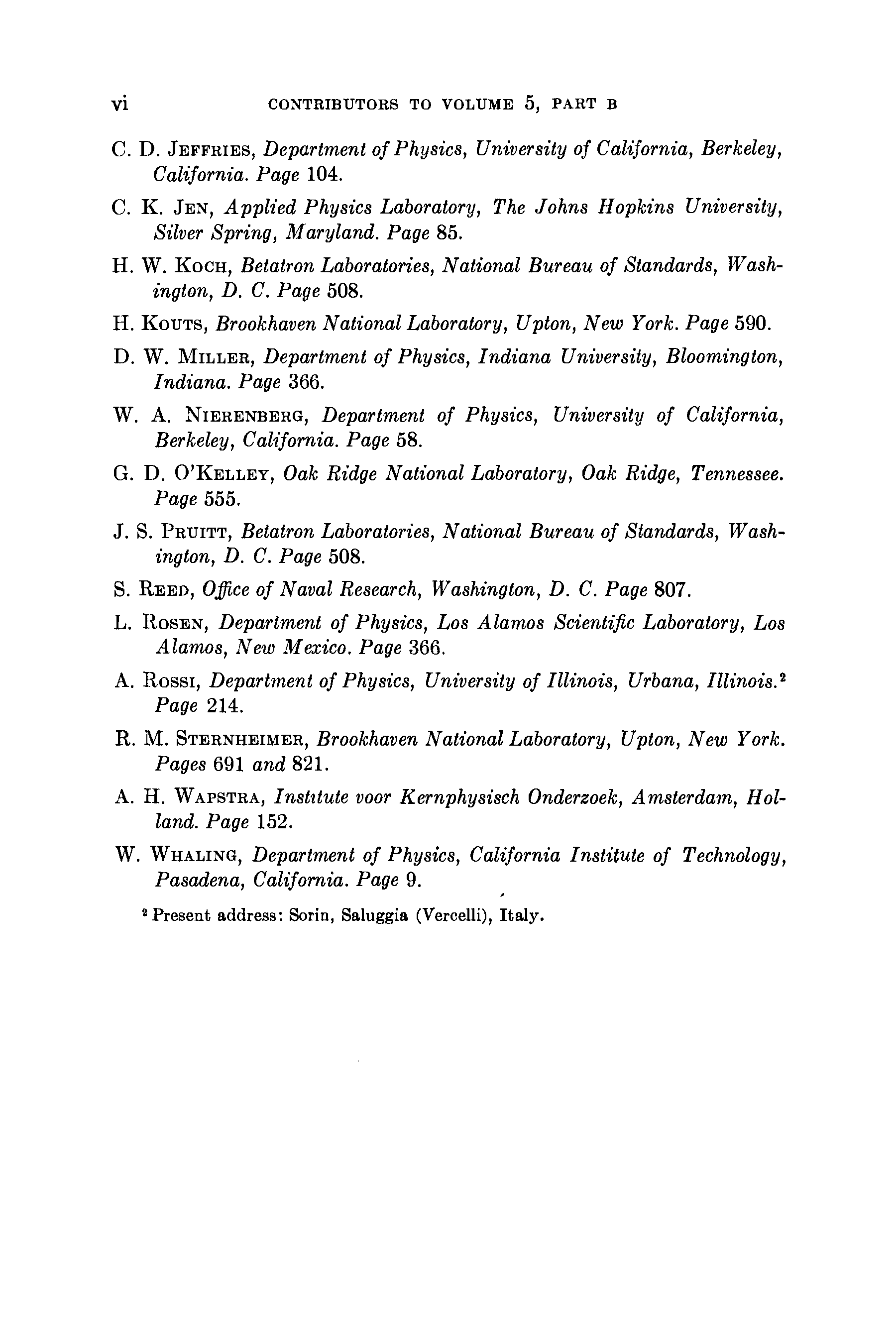 vi CONTRIBUTORS TO VOLUME 5, PART B

C. D. JEFFRIES, Department of Physics, University of California, Berkeley, California. Page 104.

C. K. JEN, Applied Physics Laboratory, The Johns Hopkins University, Silver Spring, Maryland. Page 85.

H. W. KOCH, Betatron Laboratories, National Bureau of Standards, Washington, D. C. Page 508.

H. KOUTS, Brookhaven National Laboratory, Upton, New York. Page 590.

D. W. MILLER, Department of Physics, Indiana University, Bloomington, Indiana. Page 366.

W. A. NIERENBERG, Department of Physics, University of California, Berkeley, California. Page 58.

G. D. O'KELLEY, Oak Ridge National Laboratory, Oak Ridge, Tennessee. Page 555.

J. S. PRUITT, Betatron Laboratories, National Bureau of Standards, Washington, D. C. Page 508.

S. REED, Office of Naval Research, Washington, D. C. Page 807.

L. ROSEN, Department of Physics, Los Alamos Scientific Laboratory, Los Alamos, New Mexico. Page 366.

A. ROSSI, Department of Physics, University of Illinois, Urbana, Illinois.$^2$ Page 214.

R. M. STERNHEIMER, Brookhaven National Laboratory, Upton, New York. Pages 691 and 821.

A. H. WAPSTRA, Institute voor Kernphysisch Onderzoek, Amsterdam, Holland. Page 152.

W. WHALING, Department of Physics, California Institute of Technology, Pasadena, California. Page 9.

$^2$ Present address: Sorin, Saluggia (Vercelli), Italy.